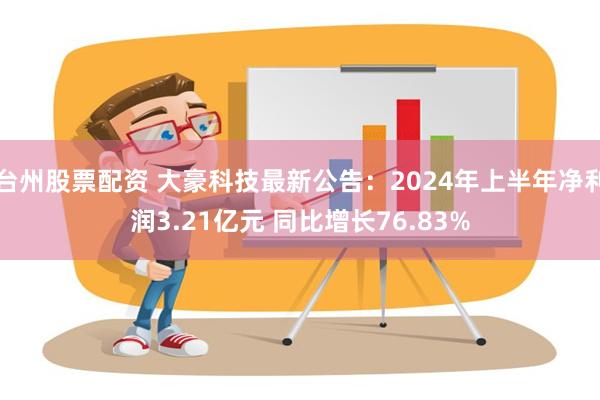 台州股票配资 大豪科技最新公告：2024年上半年净利润3.21亿元 同比增长76.83%